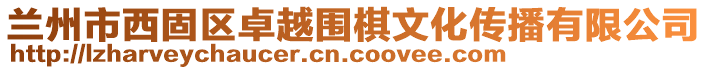 兰州市西固区卓越围棋文化传播有限公司
http://lzharveychaucer.cn.coovee.com